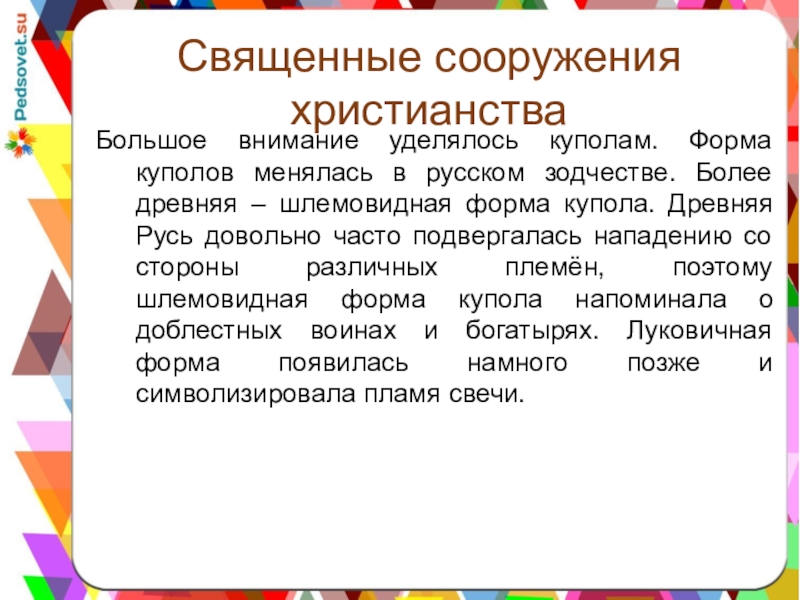 Священные сооружения христианства

Большое внимание уделялось куполам. Форма куполов менялась в русском зодчестве. Более древняя – шлемовидная форма купола. Древняя Русь довольно часто подвергалась нападению со стороны различных племён, поэтому шлемовидная форма купола напоминала о доблестных воинах и богатырях. Луковичная форма появилась намного позже и символизировала пламя свечи.

Pedsovet.su